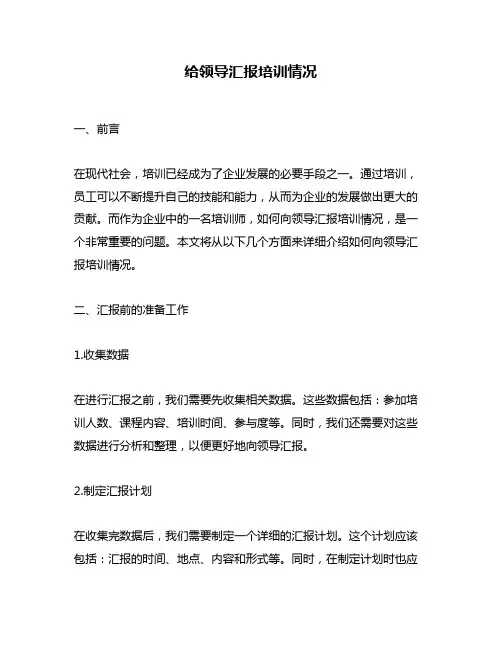 给领导汇报培训情况

一、前言

在现代社会，培训已经成为了企业发展的必要手段之一。通过培训，员工可以不断提升自己的技能和能力，从而为企业的发展做出更大的贡献。而作为企业中的一名培训师，如何向领导汇报培训情况，是一个非常重要的问题。本文将从以下几个方面来详细介绍如何向领导汇报培训情况。

二、汇报前的准备工作

1.收集数据

在进行汇报之前，我们需要先收集相关数据。这些数据包括：参加培训人数、课程内容、培训时间、参与度等。同时，我们还需要对这些数据进行分析和整理，以便更好地向领导汇报。

2.制定汇报计划

在收集完数据后，我们需要制定一个详细的汇报计划。这个计划应该包括：汇报的时间、地点、内容和形式等。同时，在制定计划时也应